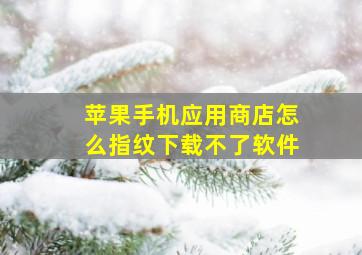 苹果手机应用商店怎么指纹下载不了软件